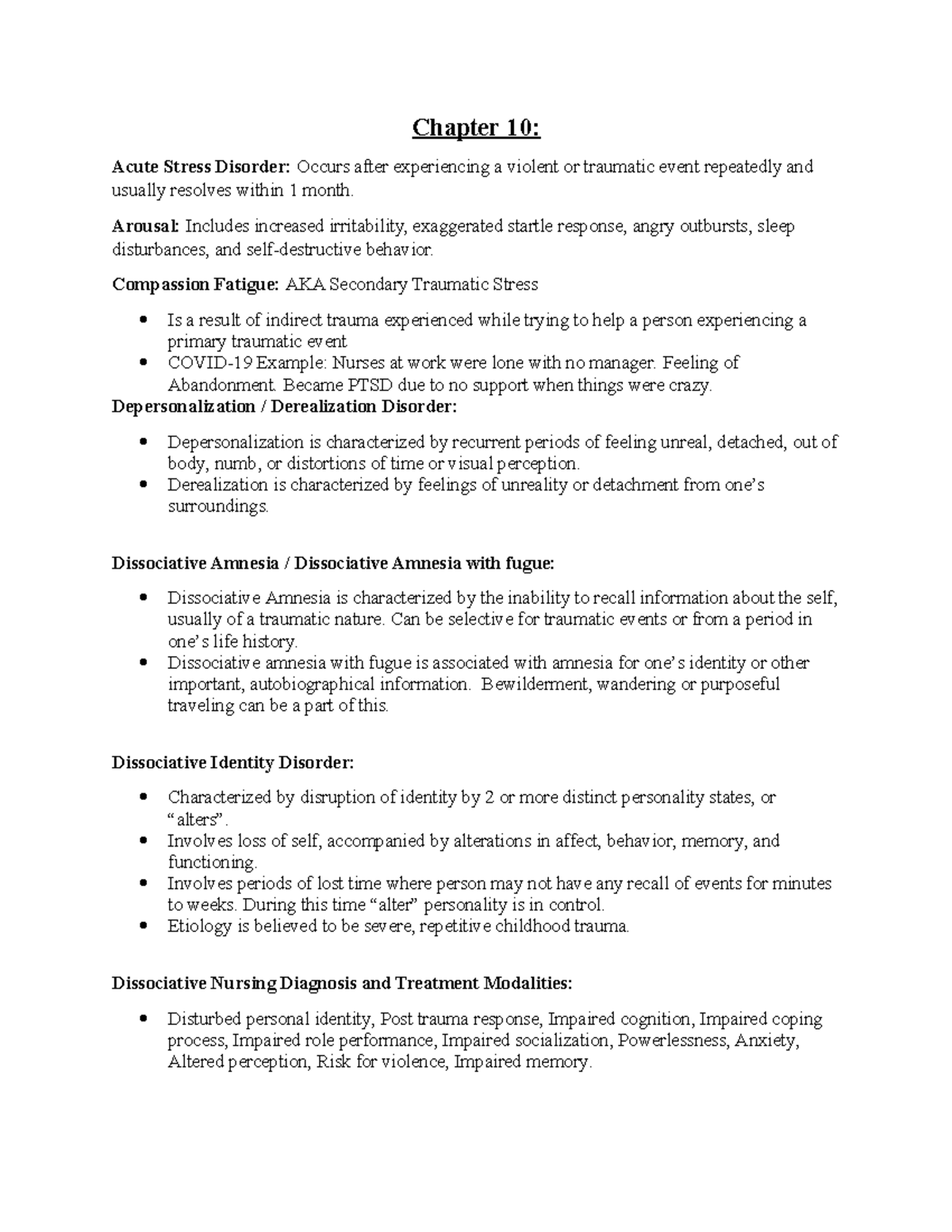 Chapter 10:

Acute Stress Disorder: Occurs after experiencing a violent or traumatic event repeatedly and usually resolves within 1 month.

Arousal: Includes increased irritability, exaggerated startle response, angry outbursts, sleep disturbances, and self-destructive behavior.

Compassion Fatigue: AKA Secondary Traumatic Stress

• Is a result of indirect trauma experienced while trying to help a person experiencing a primary traumatic event
• COVID-19 Example: Nurses at work were lone with no manager. Feeling of Abandonment. Became PTSD due to no support when things were crazy.

Depersonalization / Derealization Disorder:

• Depersonalization is characterized by recurrent periods of feeling unreal, detached, out of body, numb, or distortions of time or visual perception.
• Derealization is characterized by feelings of unreality or detachment from one's surroundings.

Dissociative Amnesia / Dissociative Amnesia with fugue:

• Dissociative Amnesia is characterized by the inability to recall information about the self, usually of a traumatic nature. Can be selective for traumatic events or from a period in one's life history.
• Dissociative amnesia with fugue is associated with amnesia for one's identity or other important, autobiographical information. Bewilderment, wandering or purposeful traveling can be a part of this.

Dissociative Identity Disorder:

• Characterized by disruption of identity by 2 or more distinct personality states, or "alters".
• Involves loss of self, accompanied by alterations in affect, behavior, memory, and functioning.
• Involves periods of lost time where person may not have any recall of events for minutes to weeks. During this time "alter" personality is in control.
• Etiology is believed to be severe, repetitive childhood trauma.

Dissociative Nursing Diagnosis and Treatment Modalities:

• Disturbed personal identity, Post trauma response, Impaired cognition, Impaired coping process, Impaired role performance, Impaired socialization, Powerlessness, Anxiety, Altered perception, Risk for violence, Impaired memory.